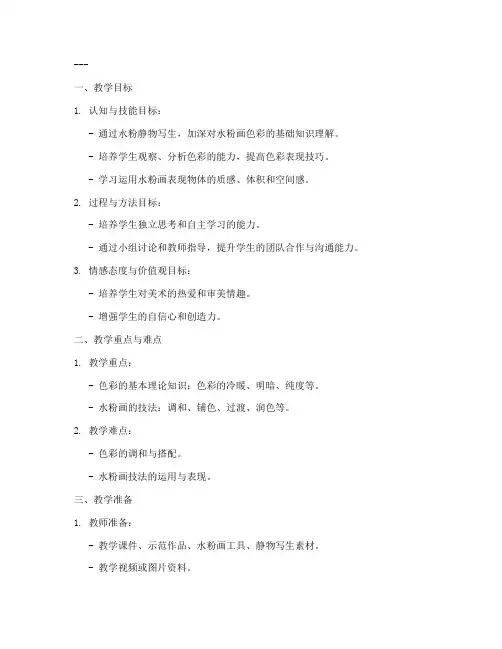 ---

一、教学目标

1. 认知与技能目标：

- 通过水粉静物写生，加深对水粉画色彩的基础知识理解。

- 培养学生观察、分析色彩的能力，提高色彩表现技巧。

- 学习运用水粉画表现物体的质感、体积和空间感。

2. 过程与方法目标：

- 培养学生独立思考和自主学习的能力。

- 通过小组讨论和教师指导，提升学生的团队合作与沟通能力。

3. 情感态度与价值观目标：

- 培养学生对美术的热爱和审美情趣。

- 增强学生的自信心和创造力。

二、教学重点与难点

1. 教学重点：

- 色彩的基本理论知识：色彩的冷暖、明暗、纯度等。

- 水粉画的技法：调和、铺色、过渡、润色等。

2. 教学难点：

- 色彩的调和与搭配。

- 水粉画技法的运用与表现。

三、教学准备

1. 教师准备：

- 教学课件、示范作品、水粉画工具、静物写生素材。

- 教学视频或图片资料。